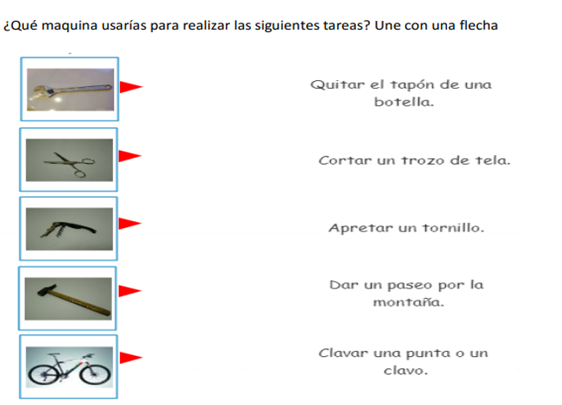 ¿Qué maquina usarías para realizar las siguientes tareas? Une con una flecha

Quitar el tapón de una botella.

Cortar un trozo de tela.

Apretar un tornillo.

Dar un paseo por la montaña.

Clavar una punta o un clavo.